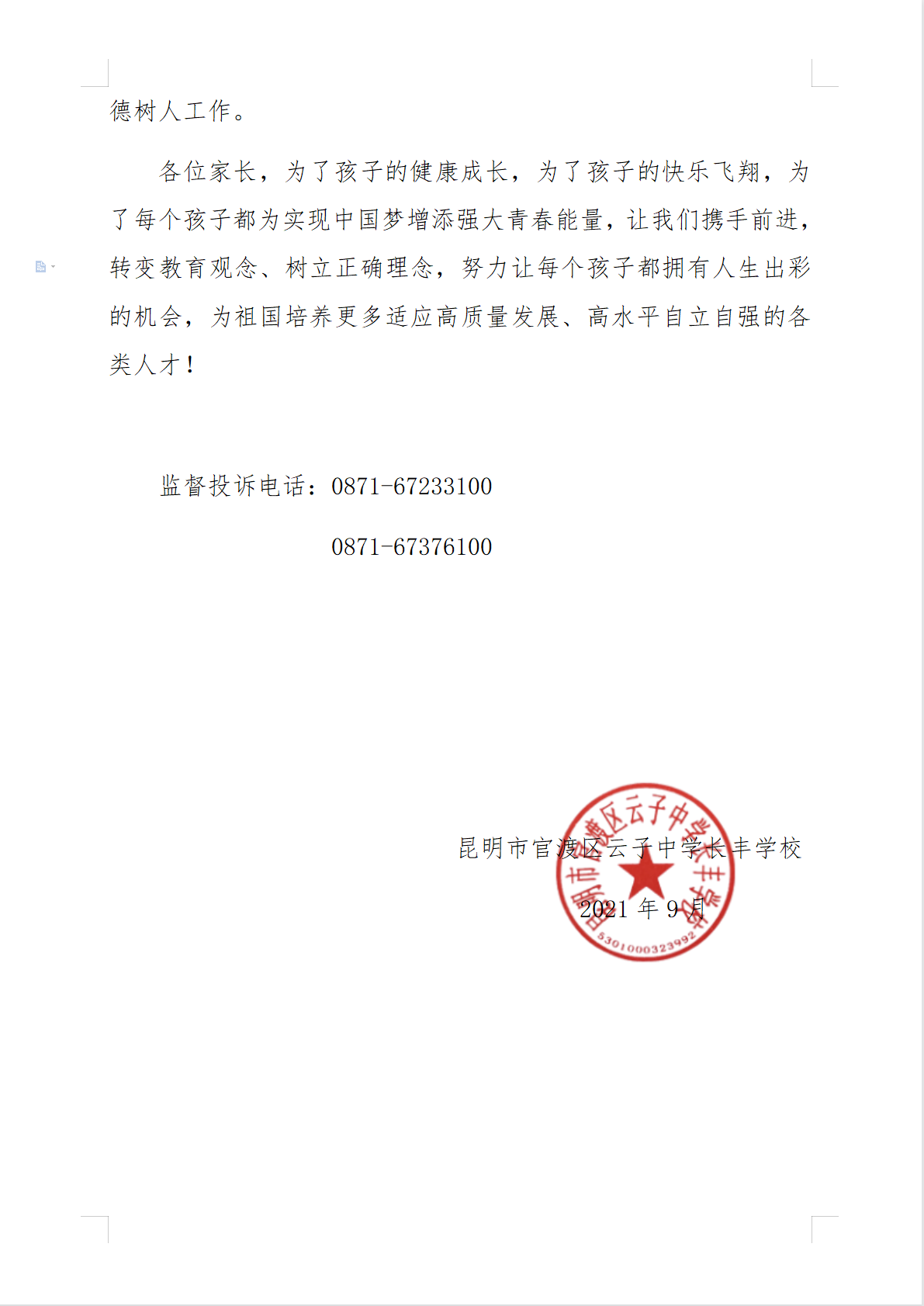 德树人工作。

各位家长，为了孩子的健康成长，为了孩子的快乐飞翔，为了每个孩子都为实现中国梦增添强大青春能量，让我们携手前进，转变教育观念、树立正确理念，努力让每个孩子都拥有人生出彩的机会，为祖国培养更多适应高质量发展、高水平自立自强的各类人才！

监督投诉电话：0871-67233100

0871-67376100

昆明市官渡区云子中学长丰学校

2021 年 9 月

昆明市官渡区云子中学长丰学校

5301000323992